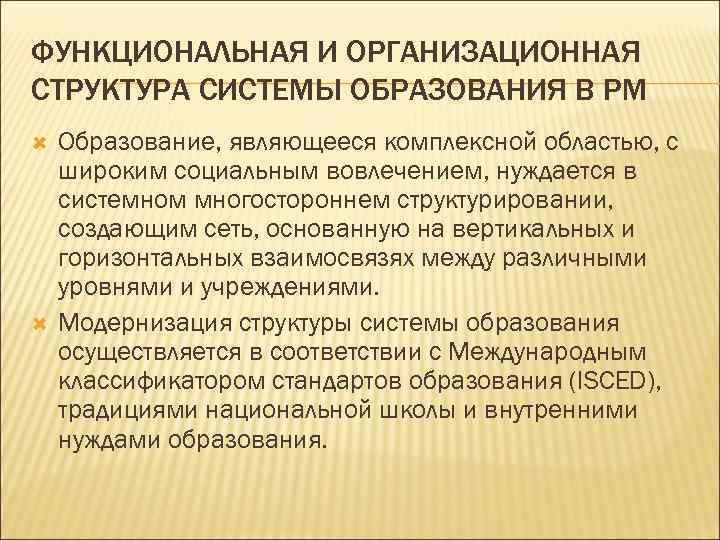 ФУНКЦИОНАЛЬНАЯ И ОРГАНИЗАЦИОННАЯ СТРУКТУРА СИСТЕМЫ ОБРАЗОВАНИЯ В РМ

Образование, являющееся комплексной областью, с широким социальным вовлечением, нуждается в системном многостороннем структурировании, создающим сеть, основанную на вертикальных и горизонтальных взаимосвязях между различными уровнями и учреждениями.

Модернизация структуры системы образования осуществляется в соответствии с Международным классификатором стандартов образования (ISCED), традициями национальной школы и внутренними нуждами образования.